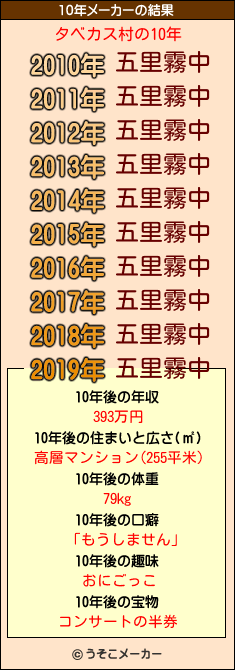 10年メーカーの結果

タベカス村の10年

2010年 五里霧中
2011年 五里霧中
2012年 五里霧中
2013年 五里霧中
2014年 五里霧中
2015年 五里霧中
2016年 五里霧中
2017年 五里霧中
2018年 五里霧中
2019年 五里霧中

10年後の年収
393万円
10年後の住まいと広さ(㎡)
高層マンション(255平米)
10年後の体重
79kg
10年後の口癖
「もうしません」
10年後の趣味
おにごっこ
10年後の宝物
コンサートの半券

© うそこメーカー